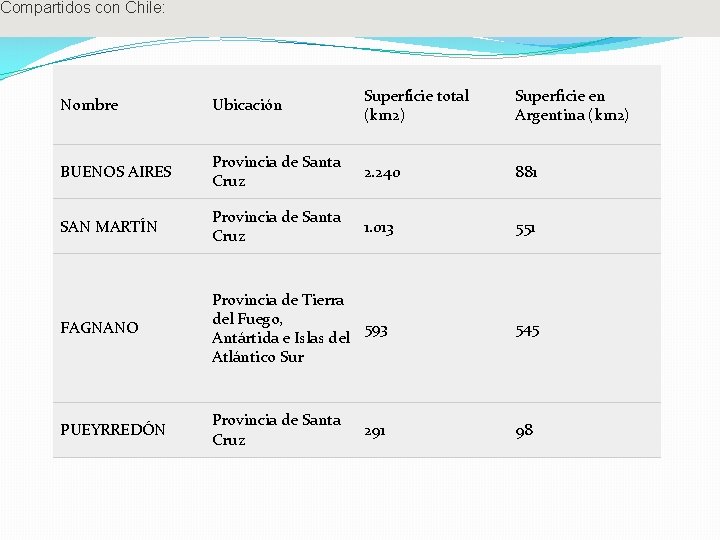 Compartidos con Chile:

| Nombre | Ubicación | Superficie total (km2) | Superficie en Argentina (km2) |
|---|---|---|---|
| BUENOS AIRES | Provincia de Santa Cruz | 2.240 | 881 |
| SAN MARTÍN | Provincia de Santa Cruz | 1.013 | 551 |
| FAGNANO | Provincia de Tierra del Fuego, Antártida e Islas del Atlántico Sur | 593 | 545 |
| PUEYRREDÓN | Provincia de Santa Cruz | 291 | 98 |